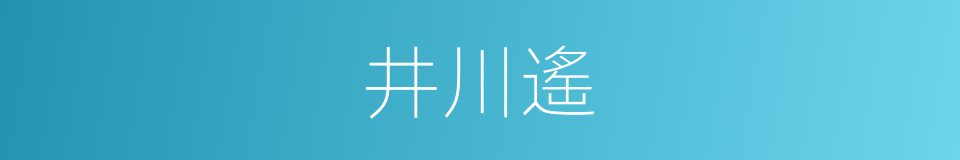 井川遙